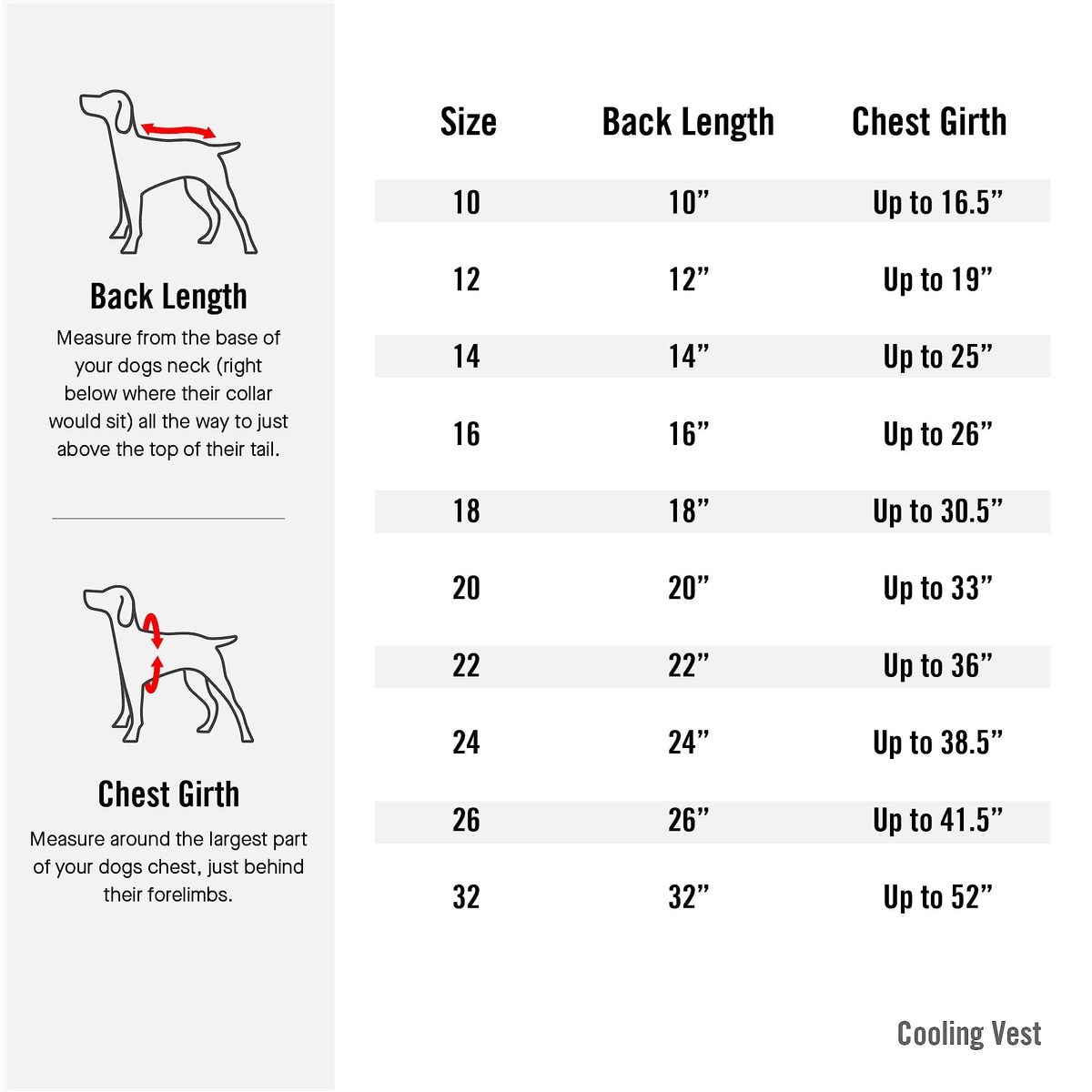 Back Length

Measure from the base of your dogs neck (right below where their collar would sit) all the way to just above the top of their tail.

Chest Girth

Measure around the largest part of your dogs chest, just behind their forelimbs.

| Size | Back Length | Chest Girth |
|---|---|---|
| 10 | 10” | Up to 16.5” |
| 12 | 12” | Up to 19” |
| 14 | 14” | Up to 25” |
| 16 | 16” | Up to 26” |
| 18 | 18” | Up to 30.5” |
| 20 | 20” | Up to 33” |
| 22 | 22” | Up to 36” |
| 24 | 24” | Up to 38.5” |
| 26 | 26” | Up to 41.5” |
| 32 | 32” | Up to 52” |

Cooling Vest